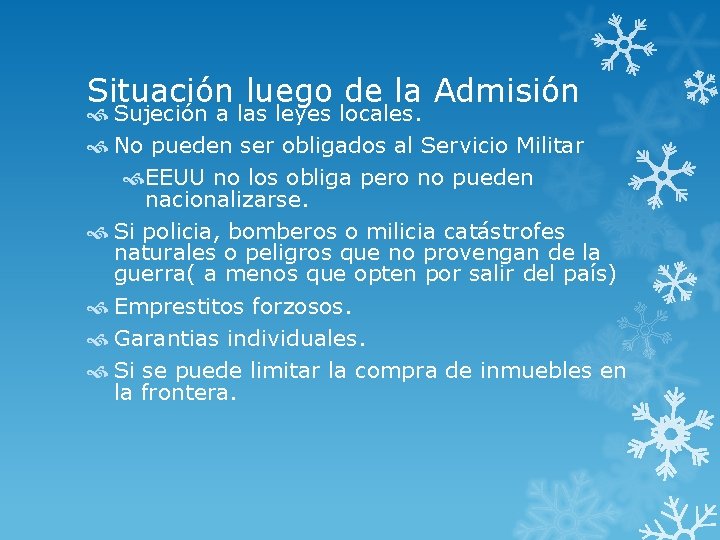 Situación luego de la Admisión

Sujeción a las leyes locales.

No pueden ser obligados al Servicio Militar

EEUU no los obliga pero no pueden nacionalizarse.

Si policia, bomberos o milicia catástrofes naturales o peligros que no provengan de la guerra( a menos que opten por salir del país)

Emprestitos forzosos.

Garantias individuales.

Si se puede limitar la compra de inmuebles en la frontera.